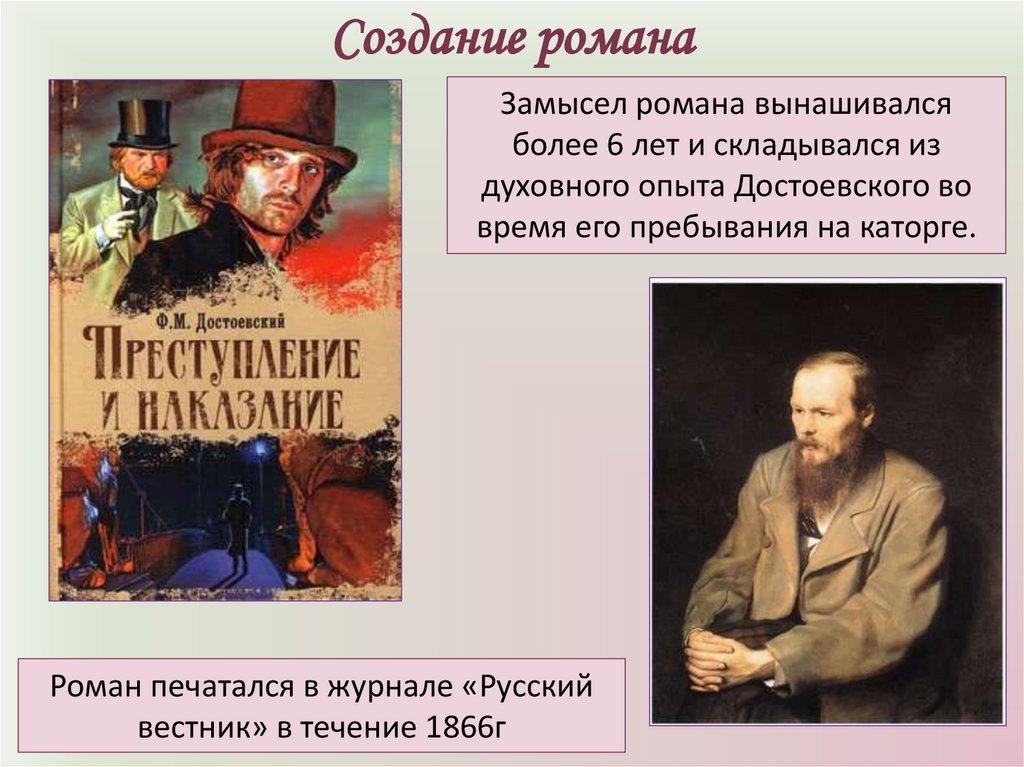 Создание романа

Ф.М. Достоевский
ПРЕСТУПЛЕНИЕ И НАКАЗАНИЕ

Замысел романа вынашивался более 6 лет и складывался из духовного опыта Достоевского во время его пребывания на каторге.

Роман печатался в журнале «Русский вестник» в течение 1866г